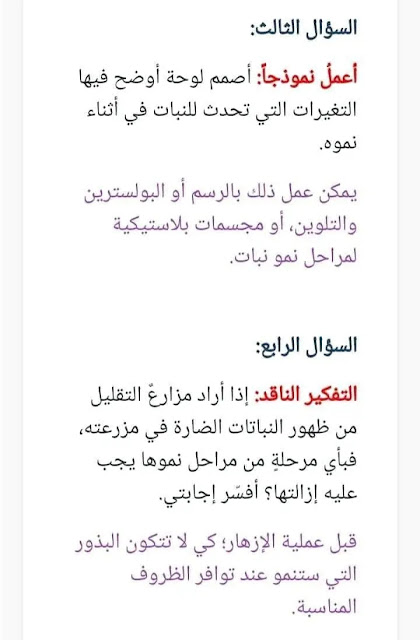 السؤال الثالث:

أعملُ نموذجاً: أصمم لوحة أوضح فيها التغيرات التي تحدث للنبات في أثناء نموه.

يمكن عمل ذلك بالرسم أو البولسترين والتلوين، أو مجسمات بلاستيكية لمراحل نمو نبات.

السؤال الرابع:

التفكير الناقد: إذا أراد مزارعٌ التقليل من ظهور النباتات الضارة في مزرعته، فبأي مرحلةٍ من مراحل نموها يجب عليه إزالتها؟ أفسّر إجابتي.

قبل عملية الإزهار؛ كي لا تتكون البذور التي ستنمو عند توافر الظروف المناسبة.